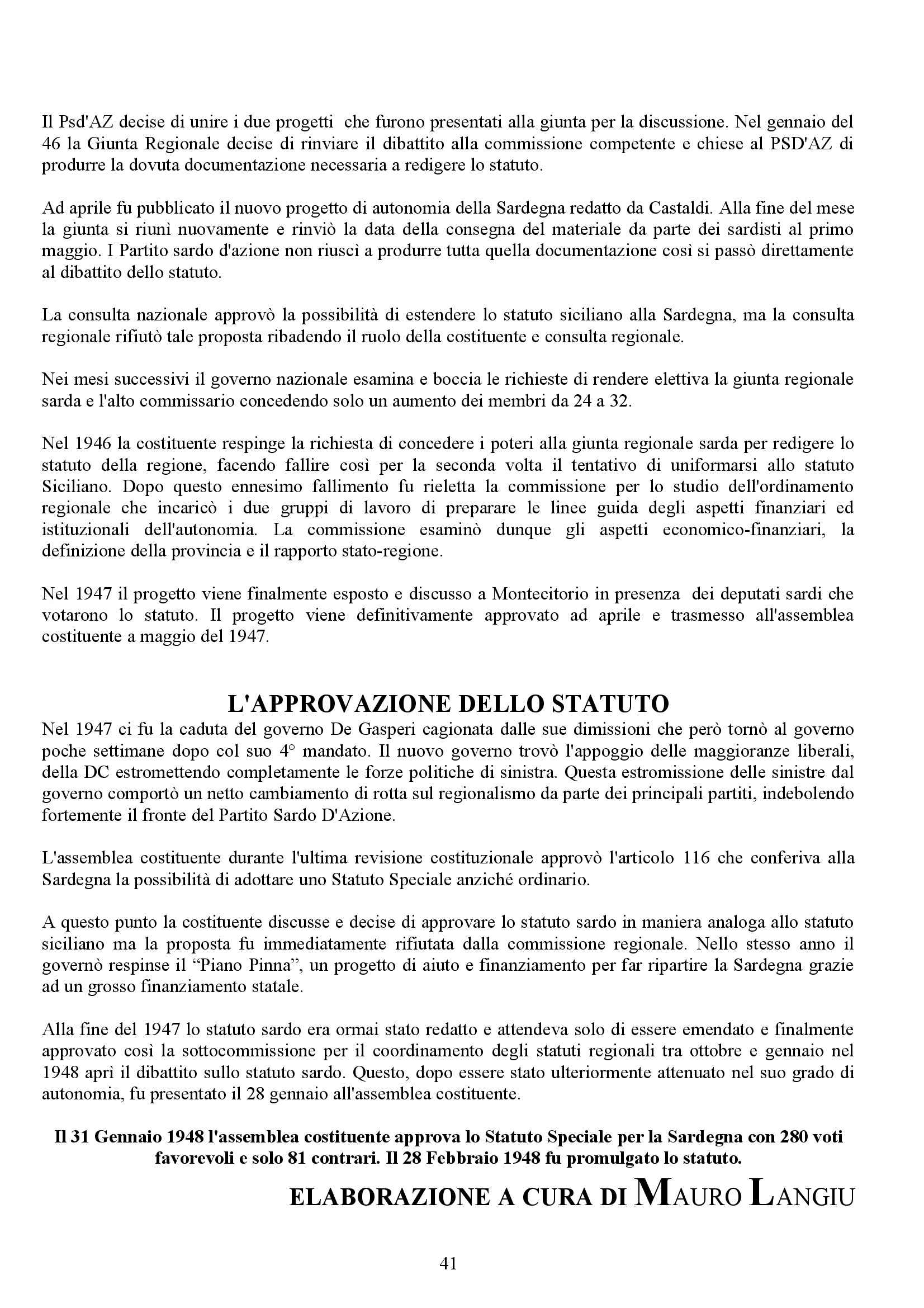 Il Psd'AZ decise di unire i due progetti che furono presentati alla giunta per la discussione. Nel gennaio del 46 la Giunta Regionale decise di rinviare il dibattito alla commissione competente e chiese al PSD'AZ di produrre la dovuta documentazione necessaria a redigere lo statuto.

Ad aprile fu pubblicato il nuovo progetto di autonomia della Sardegna redatto da Castaldi. Alla fine del mese la giunta si riunì nuovamente e rinviò la data della consegna del materiale da parte dei sardisti al primo maggio. I Partito sardo d'azione non riuscì a produrre tutta quella documentazione così si passò direttamente al dibattito dello statuto.

La consulta nazionale approvò la possibilità di estendere lo statuto siciliano alla Sardegna, ma la consulta regionale rifiutò tale proposta ribadendo il ruolo della costituente e consulta regionale.

Nei mesi successivi il governo nazionale esamina e boccia le richieste di rendere elettiva la giunta regionale sarda e l'alto commissario concedendo solo un aumento dei membri da 24 a 32.

Nel 1946 la costituente respinge la richiesta di concedere i poteri alla giunta regionale sarda per redigere lo statuto della regione, facendo fallire così per la seconda volta il tentativo di uniformarsi allo statuto Siciliano. Dopo questo ennesimo fallimento fu rieletta la commissione per lo studio dell'ordinamento regionale che incaricò i due gruppi di lavoro di preparare le linee guida degli aspetti finanziari ed istituzionali dell'autonomia. La commissione esaminò dunque gli aspetti economico-finanziari, la definizione della provincia e il rapporto stato-regione.

Nel 1947 il progetto viene finalmente esposto e discusso a Montecitorio in presenza dei deputati sardi che votarono lo statuto. Il progetto viene definitivamente approvato ad aprile e trasmesso all'assemblea costituente a maggio del 1947.

L'APPROVAZIONE DELLO STATUTO

Nel 1947 ci fu la caduta del governo De Gasperi cagionata dalle sue dimissioni che però tornò al governo poche settimane dopo col suo 4° mandato. Il nuovo governo trovò l'appoggio delle maggioranze liberali, della DC estromettendo completamente le forze politiche di sinistra. Questa estromissione delle sinistre dal governo comportò un netto cambiamento di rotta sul regionalismo da parte dei principali partiti, indebolendo fortemente il fronte del Partito Sardo D'Azione.

L'assemblea costituente durante l'ultima revisione costituzionale approvò l'articolo 116 che conferiva alla Sardegna la possibilità di adottare uno Statuto Speciale anziché ordinario.

A questo punto la costituente discusse e decise di approvare lo statuto sardo in maniera analoga allo statuto siciliano ma la proposta fu immediatamente rifiutata dalla commissione regionale. Nello stesso anno il governò respinse il “Piano Pinna”, un progetto di aiuto e finanziamento per far ripartire la Sardegna grazie ad un grosso finanziamento statale.

Alla fine del 1947 lo statuto sardo era ormai stato redatto e attendeva solo di essere emendato e finalmente approvato così la sottocommissione per il coordinamento degli statuti regionali tra ottobre e gennaio nel 1948 aprì il dibattito sullo statuto sardo. Questo, dopo essere stato ulteriormente attenuato nel suo grado di autonomia, fu presentato il 28 gennaio all'assemblea costituente.

Il 31 Gennaio 1948 l'assemblea costituente approva lo Statuto Speciale per la Sardegna con 280 voti favorevoli e solo 81 contrari. Il 28 Febbraio 1948 fu promulgato lo statuto.

ELABORAZIONE A CURA DI MAURO LANGIU

41